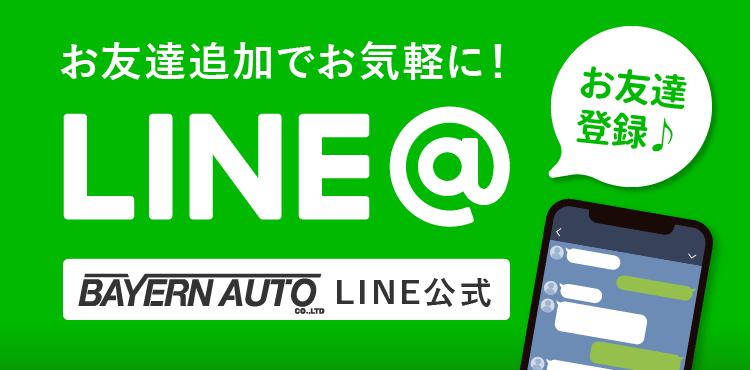 お友達追加でお気軽に!

LINE@

お友達登録♪

BAYERN AUTO CO.,LTD LINE公式